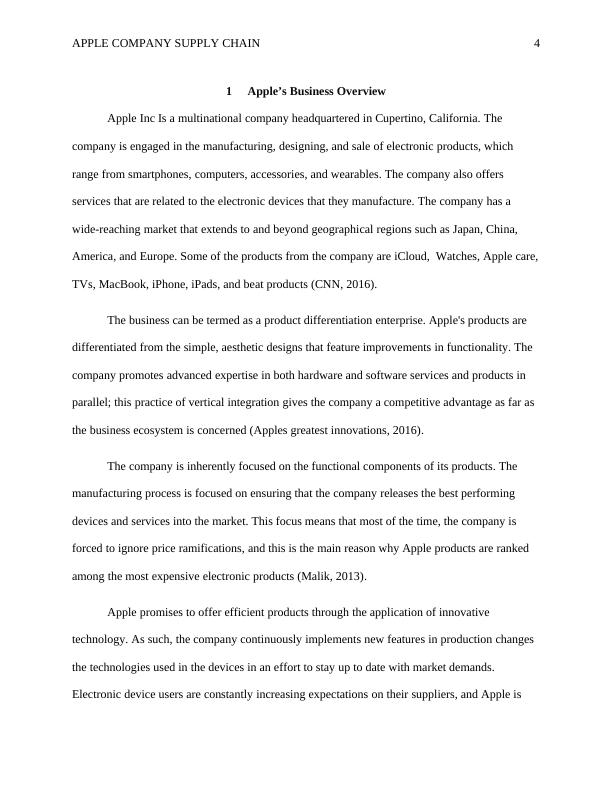 APPLE COMPANY SUPPLY CHAIN 4

1 Apple's Business Overview

Apple Inc Is a multinational company headquartered in Cupertino, California. The company is engaged in the manufacturing, designing, and sale of electronic products, which range from smartphones, computers, accessories, and wearables. The company also offers services that are related to the electronic devices that they manufacture. The company has a wide-reaching market that extends to and beyond geographical regions such as Japan, China, America, and Europe. Some of the products from the company are iCloud, Watches, Apple care, TVs, MacBook, iPhone, iPads, and beat products (CNN, 2016).

The business can be termed as a product differentiation enterprise. Apple's products are differentiated from the simple, aesthetic designs that feature improvements in functionality. The company promotes advanced expertise in both hardware and software services and products in parallel; this practice of vertical integration gives the company a competitive advantage as far as the business ecosystem is concerned (Apples greatest innovations, 2016).

The company is inherently focused on the functional components of its products. The manufacturing process is focused on ensuring that the company releases the best performing devices and services into the market. This focus means that most of the time, the company is forced to ignore price ramifications, and this is the main reason why Apple products are ranked among the most expensive electronic products (Malik, 2013).

Apple promises to offer efficient products through the application of innovative technology. As such, the company continuously implements new features in production changes the technologies used in the devices in an effort to stay up to date with market demands. Electronic device users are constantly increasing expectations on their suppliers, and Apple is